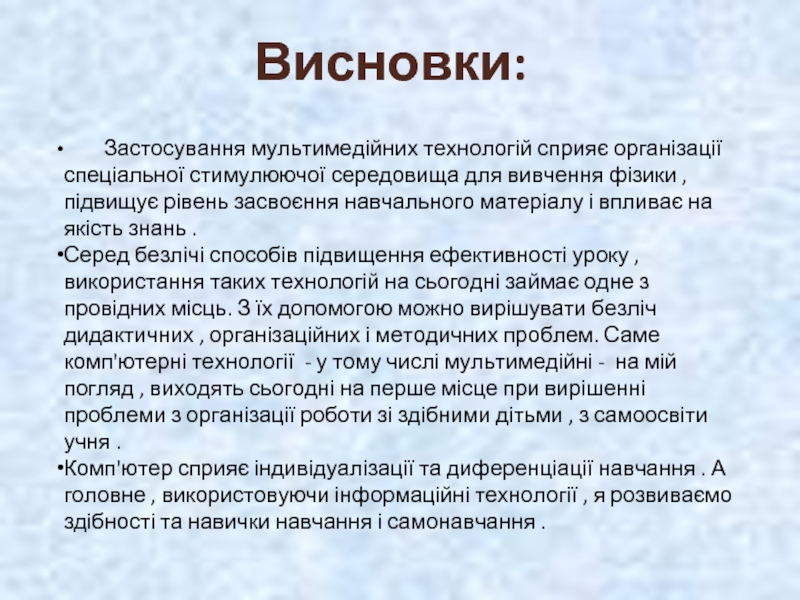 Висновки:

• Застосування мультимедійних технологій сприяє організації спеціальної стимулюючої середовища для вивчення фізики , підвищує рівень засвоєння навчального матеріалу і впливає на якість знань .

•Серед безлічі способів підвищення ефективності уроку , використання таких технологій на сьогодні займає одне з провідних місць. З їх допомогою можно вирішувати безліч дидактичних , організаційних і методичних проблем. Саме комп'ютерні технології - у тому числі мультимедійні - на мій погляд , виходять сьогодні на перше місце при вирішенні проблеми з організації роботи зі здібними дітьми , з самоосвіти учня .

•Комп'ютер сприяє індивідуалізації та диференціації навчання . А головне , використовуючи інформаційні технології , я розвиваємо здібності та навички навчання і самонавчання .